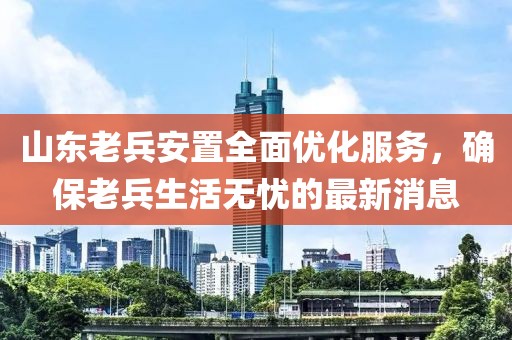 山东老兵安置全面优化服务，确保老兵生活无忧的最新消息